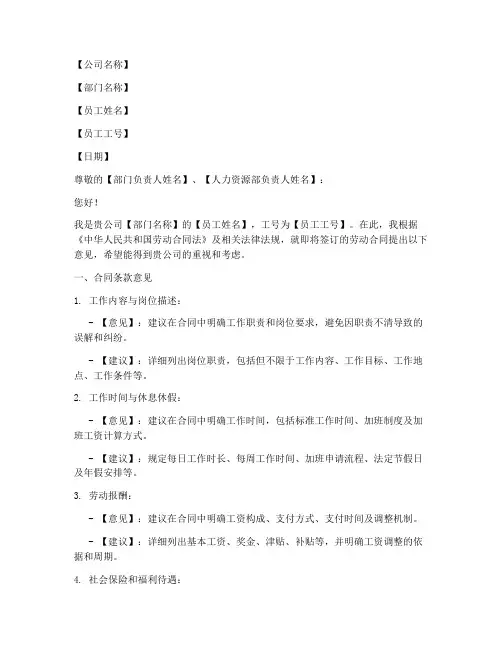 【公司名称】

【部门名称】

【员工姓名】

【员工工号】

【日期】

尊敬的【部门负责人姓名】、【人力资源部负责人姓名】：

您好！

我是贵公司【部门名称】的【员工姓名】，工号为【员工工号】。在此，我根据《中华人民共和国劳动合同法》及相关法律法规，就即将签订的劳动合同提出以下意见，希望能得到贵公司的重视和考虑。

一、合同条款意见

1. 工作内容与岗位描述：

- 【意见】：建议在合同中明确工作职责和岗位要求，避免因职责不清导致的误解和纠纷。

- 【建议】：详细列出岗位职责，包括但不限于工作内容、工作目标、工作地点、工作条件等。

2. 工作时间与休息休假：

- 【意见】：建议在合同中明确工作时间，包括标准工作时间、加班制度及加班工资计算方式。

- 【建议】：规定每日工作时长、每周工作时间、加班申请流程、法定节假日及年假安排等。

3. 劳动报酬：

- 【意见】：建议在合同中明确工资构成、支付方式、支付时间及调整机制。

- 【建议】：详细列出基本工资、奖金、津贴、补贴等，并明确工资调整的依据和周期。

4. 社会保险和福利待遇：